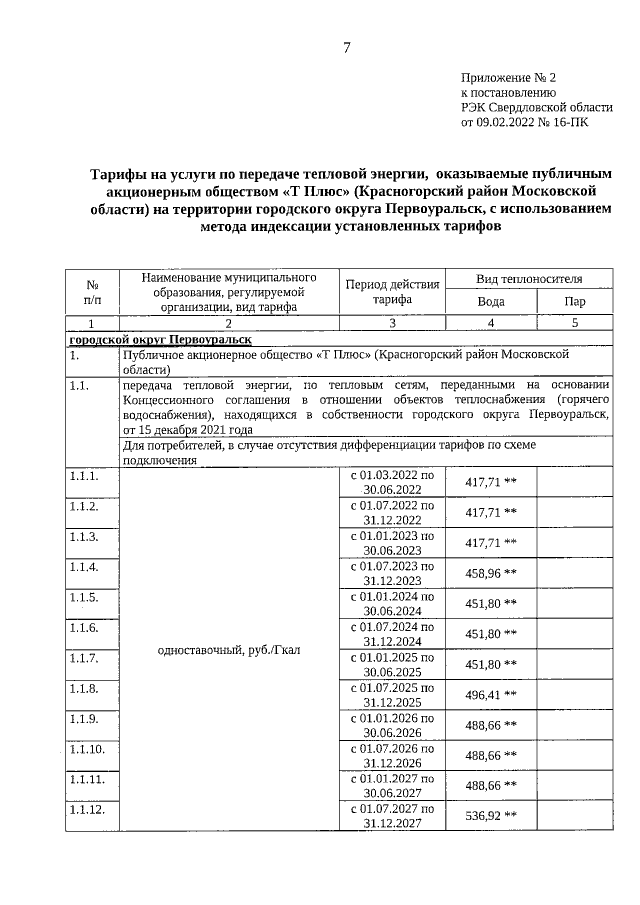 7

Приложение № 2
к постановлению
РЭК Свердловской области
от 09.02.2022 № 16-ПК

Тарифы на услуги по передаче тепловой энергии, оказываемые публичным акционерным обществом «Т Плюс» (Красногорский район Московской области) на территории городского округа Первоуральск, с использованием метода индексации установленных тарифов

| № п/п | Наименование муниципального образования, регулируемой организации, вид тарифа | Период действия тарифа | Вид теплоносителя: Вода | Вид теплоносителя: Пар |
|---|---|---|---|---|
| 1 | 2 | 3 | 4 | 5 |
| городской округ Первоуральск | | | | |
| 1. | Публичное акционерное общество «Т Плюс» (Красногорский район Московской области) | | | |
| 1.1. | передача тепловой энергии, по тепловым сетям, переданными на основании Концессионного соглашения в отношении объектов теплоснабжения (горячего водоснабжения), находящихся в собственности городского округа Первоуральск, от 15 декабря 2021 года | | | |
| | Для потребителей, в случае отсутствия дифференциации тарифов по схеме подключения | | | |
| 1.1.1. | одноставочный, руб./Гкал | с 01.03.2022 по 30.06.2022 | 417,71 ** | |
| 1.1.2. | | с 01.07.2022 по 31.12.2022 | 417,71 ** | |
| 1.1.3. | | с 01.01.2023 по 30.06.2023 | 417,71 ** | |
| 1.1.4. | | с 01.07.2023 по 31.12.2023 | 458,96 ** | |
| 1.1.5. | | с 01.01.2024 по 30.06.2024 | 451,80 ** | |
| 1.1.6. | | с 01.07.2024 по 31.12.2024 | 451,80 ** | |
| 1.1.7. | | с 01.01.2025 по 30.06.2025 | 451,80 ** | |
| 1.1.8. | | с 01.07.2025 по 31.12.2025 | 496,41 ** | |
| 1.1.9. | | с 01.01.2026 по 30.06.2026 | 488,66 ** | |
| 1.1.10. | | с 01.07.2026 по 31.12.2026 | 488,66 ** | |
| 1.1.11. | | с 01.01.2027 по 30.06.2027 | 488,66 ** | |
| 1.1.12. | | с 01.07.2027 по 31.12.2027 | 536,92 ** | |